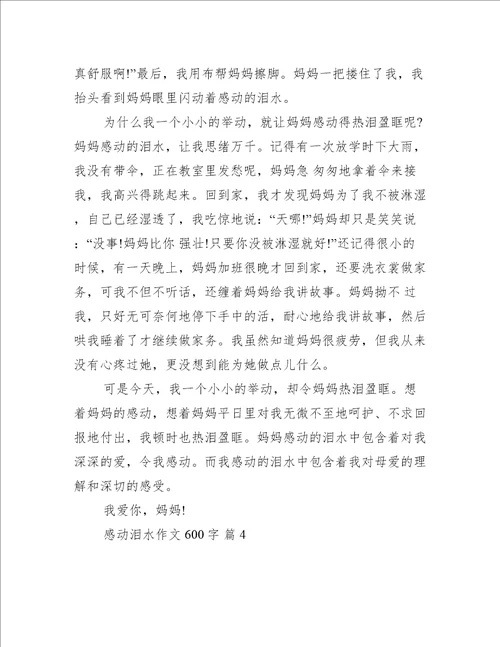 真舒服啊!”最后，我用布帮妈妈擦脚。妈妈一把搂住了我，我抬头看到妈妈眼里闪动着感动的泪水。

为什么我一个小小的举动，就让妈妈感动得热泪盈眶呢?妈妈感动的泪水，让我思绪万千。记得有一次放学时下大雨，我没有带伞，正在教室里发愁呢，妈妈急 匆匆地拿着伞来接我，我高兴得跳起来。回到家，我才发现妈妈为了我不被淋湿，自己已经湿透了，我吃惊地说：“天哪!”妈妈却只是笑笑说：“没事!妈妈比你 强壮!只要你没被淋湿就好!”还记得很小的时候，有一天晚上，妈妈加班很晚才回到家，还要洗衣裳做家务，可我不但不听话，还缠着妈妈给我讲故事。妈妈拗不 过我，只好无可奈何地停下手中的活，耐心地给我讲故事，然后哄我睡着了才继续做家务。我虽然知道妈妈很疲劳，但我从来没有心疼过她，更没想到能为她做点儿什么。

可是今天，我一个小小的举动，却令妈妈热泪盈眶。想着妈妈的感动，想着妈妈平日里对我无微不至地呵护、不求回报地付出，我顿时也热泪盈眶。妈妈感动的泪水中包含着对我深深的爱，令我感动。而我感动的泪水中包含着我对母爱的理解和深切的感受。

我爱你，妈妈!

感动泪水作文 600 字 篇 4